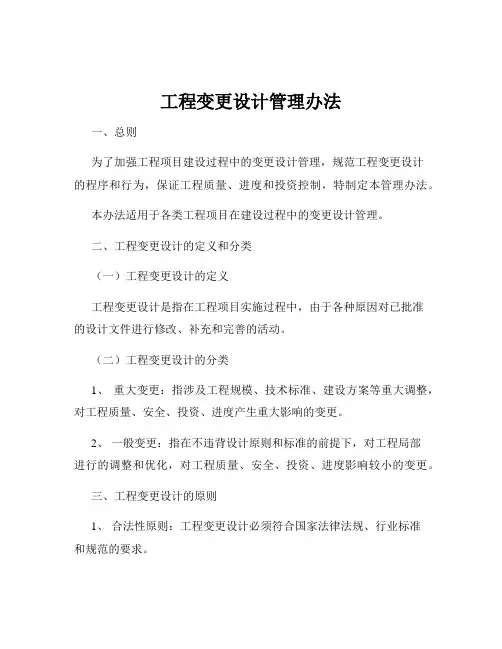 工程变更设计管理办法

一、总则

为了加强工程项目建设过程中的变更设计管理，规范工程变更设计的程序和行为，保证工程质量、进度和投资控制，特制定本管理办法。

本办法适用于各类工程项目在建设过程中的变更设计管理。

二、工程变更设计的定义和分类

（一）工程变更设计的定义

工程变更设计是指在工程项目实施过程中，由于各种原因对已批准的设计文件进行修改、补充和完善的活动。

（二）工程变更设计的分类

1、 重大变更：指涉及工程规模、技术标准、建设方案等重大调整，对工程质量、安全、投资、进度产生重大影响的变更。

2、 一般变更：指在不违背设计原则和标准的前提下，对工程局部进行的调整和优化，对工程质量、安全、投资、进度影响较小的变更。

三、工程变更设计的原则

1、 合法性原则：工程变更设计必须符合国家法律法规、行业标准和规范的要求。